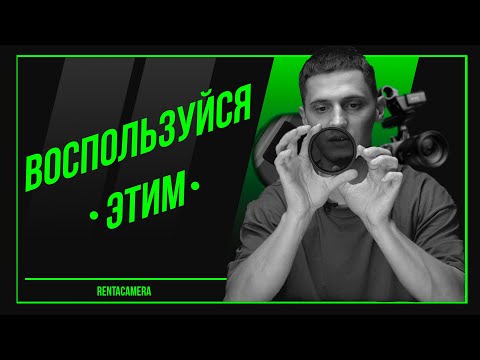 ВОСПОЛЬЗУЙСЯ
• ЭТИМ •

RENTACAMERA